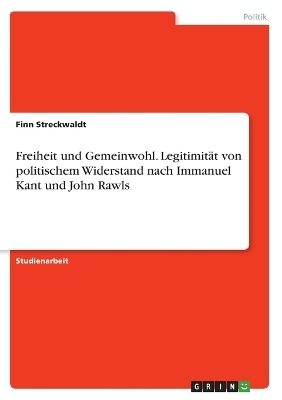 Politik

Finn Streckwaldt

Freiheit und Gemeinwohl. Legitimität von politischem Widerstand nach Immanuel Kant und John Rawls

Studienarbeit

GRIN